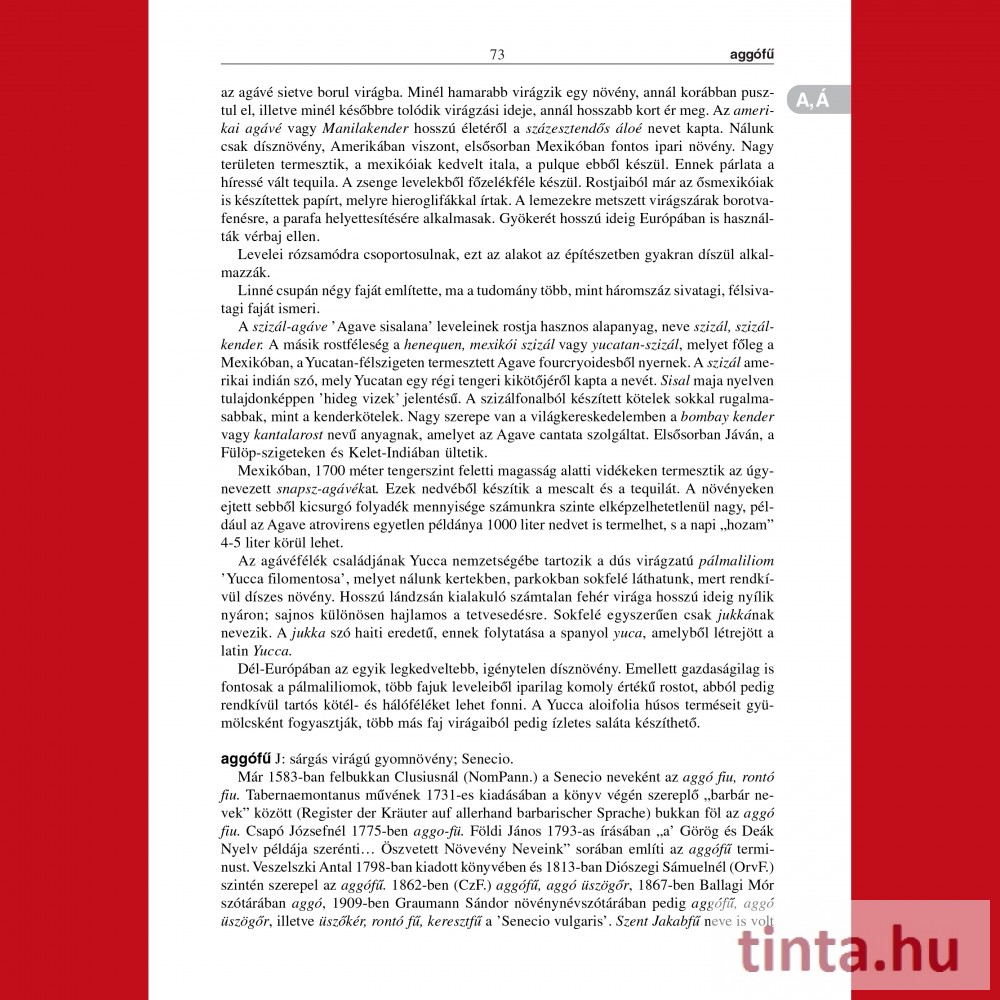 73 aggófű

A, Á

az agávé sietve borul virágba. Minél hamarabb virágzik egy növény, annál korábban pusztul el, illetve minél későbbre tolódik virágzási ideje, annál hosszabb kort ér meg. Az amerikai agávé vagy Manilakender hosszú életéről a százesztendős áloé nevet kapta. Nálunk csak dísznövény, Amerikában viszont, elsősorban Mexikóban fontos ipari növény. Nagy területen termesztik, a mexikóiak kedvelt itala, a pulque ebből készül. Ennek párlata a híressé vált tequila. A zsenge levelekből főzelékféle készül. Rostjaiból már az ősmexikóiak is készítettek papírt, melyre hieroglifákkal írtak. A lemezekre metszett virágszárak borotvafenésre, a parafa helyettesítésére alkalmasak. Gyökerét hosszú ideig Európában is használták vérbaj ellen.

Levelei rózsamódra csoportosulnak, ezt az alakot az építészetben gyakran díszül alkalmazzák.

Linné csupán négy faját említette, ma a tudomány több, mint háromszáz sivatagi, félsivatagi faját ismeri.

A szizál-agáve 'Agave sisalana' leveleinek rostja hasznos alapanyag, neve szizál, szizálkender. A másik rostféleség a henequen, mexikói szizál vagy yucatan-szizál, melyet főleg a Mexikóban, a Yucatan-félszigeten termesztett Agave fourcryoidesből nyernek. A szizál amerikai indián szó, mely Yucatan egy régi tengeri kikötőjéről kapta a nevét. Sisal maja nyelven tulajdonképpen 'hideg vizek' jelentésű. A szizálfonalból készített kötelek sokkal rugalmasabbak, mint a kenderkötelek. Nagy szerepe van a világkereskedelemben a bombay kender vagy kantalarost nevű anyagnak, amelyet az Agave cantata szolgáltat. Elsősorban Jáván, a Fülöp-szigeteken és Kelet-Indiában ültetik.

Mexikóban, 1700 méter tengerszint feletti magasság alatti vidékeken termesztik az úgynevezett snapsz-agávékat. Ezek nedvéből készítik a mescalt és a tequilát. A növényeken ejtett sebből kicsurgó folyadék mennyisége számunkra szinte elképzelhetetlenül nagy, például az Agave atrovirens egyetlen példánya 1000 liter nedvet is termelhet, s a napi „hozam" 4-5 liter körül lehet.

Az agávéfélék családjának Yucca nemzetségébe tartozik a dús virágzatú pálmaliliom 'Yucca filomentosa', melyet nálunk kertekben, parkokban sokfelé láthatunk, mert rendkívül díszes növény. Hosszú lándzsán kialakuló számtalan fehér virága hosszú ideig nyílik nyáron; sajnos különösen hajlamos a tetvesedésre. Sokfelé egyszerűen csak jukkának nevezik. A jukka szó haiti eredetű, ennek folytatása a spanyol yuca, amelyből létrejött a latin Yucca.

Dél-Európában az egyik legkedveltebb, igénytelen dísznövény. Emellett gazdaságilag is fontosak a pálmaliliomok, több fajuk leveleiből iparilag komoly értékű rostot, abból pedig rendkívül tartós kötél- és hálóféléket lehet fonni. A Yucca aloifolia húsos terméseit gyümölcsként fogyasztják, több más faj virágaiból pedig ízletes saláta készíthető.

aggófű J: sárgás virágú gyomnövény; Senecio.

Már 1583-ban felbukkan Clusiusnál (NomPann.) a Senecio neveként az aggó fiu, rontó fiu. Tabernaemontanus művének 1731-es kiadásában a könyv végén szereplő „barbár nevek" között (Register der Kräuter auf allerhand barbarischer Sprache) bukkan föl az aggó fiu. Csapó Józsefnél 1775-ben aggo-fü. Földi János 1793-as írásában „a' Görög és Deák Nyelv példája szerénti… Öszvetett Növevény Neveink" sorában említi az aggófű terminust. Veszelszki Antal 1798-ban kiadott könyvében és 1813-ban Diószegi Sámuelnél (OrvF.) szintén szerepel az aggófű. 1862-ben (CzF.) aggófű, aggó üszögőr, 1867-ben Ballagi Mór szótárában aggó, 1909-ben Graumann Sándor növénynévszótárában pedig aggófű, aggó üszögőr, illetve üszőkér, rontó fű, keresztfű a 'Senecio vulgaris'. Szent Jakabfű neve is volt

tinta.hu